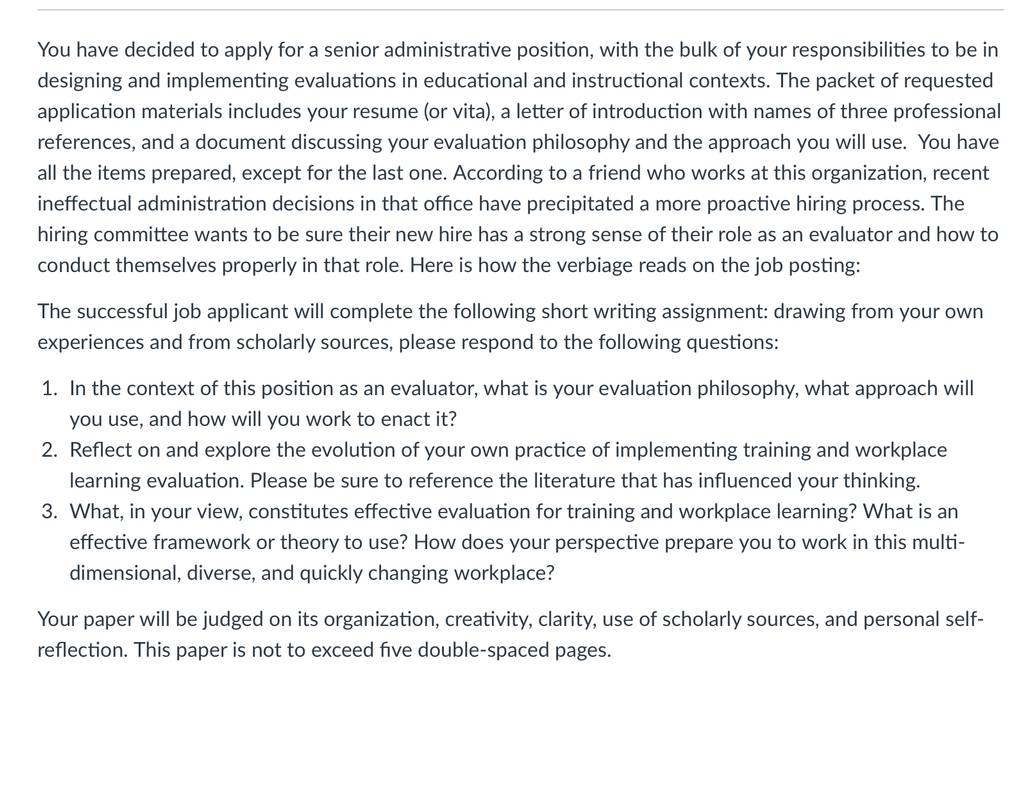 You have decided to apply for a senior administrative position, with the bulk of your responsibilities to be in designing and implementing evaluations in educational and instructional contexts. The packet of requested application materials includes your resume (or vita), a letter of introduction with names of three professional references, and a document discussing your evaluation philosophy and the approach you will use. You have all the items prepared, except for the last one. According to a friend who works at this organization, recent ineffectual administration decisions in that office have precipitated a more proactive hiring process. The hiring committee wants to be sure their new hire has a strong sense of their role as an evaluator and how to conduct themselves properly in that role. Here is how the verbiage reads on the job posting:

The successful job applicant will complete the following short writing assignment: drawing from your own experiences and from scholarly sources, please respond to the following questions:

1. In the context of this position as an evaluator, what is your evaluation philosophy, what approach will you use, and how will you work to enact it?
2. Reflect on and explore the evolution of your own practice of implementing training and workplace learning evaluation. Please be sure to reference the literature that has influenced your thinking.
3. What, in your view, constitutes effective evaluation for training and workplace learning? What is an effective framework or theory to use? How does your perspective prepare you to work in this multi-dimensional, diverse, and quickly changing workplace?

Your paper will be judged on its organization, creativity, clarity, use of scholarly sources, and personal self-reflection. This paper is not to exceed five double-spaced pages.